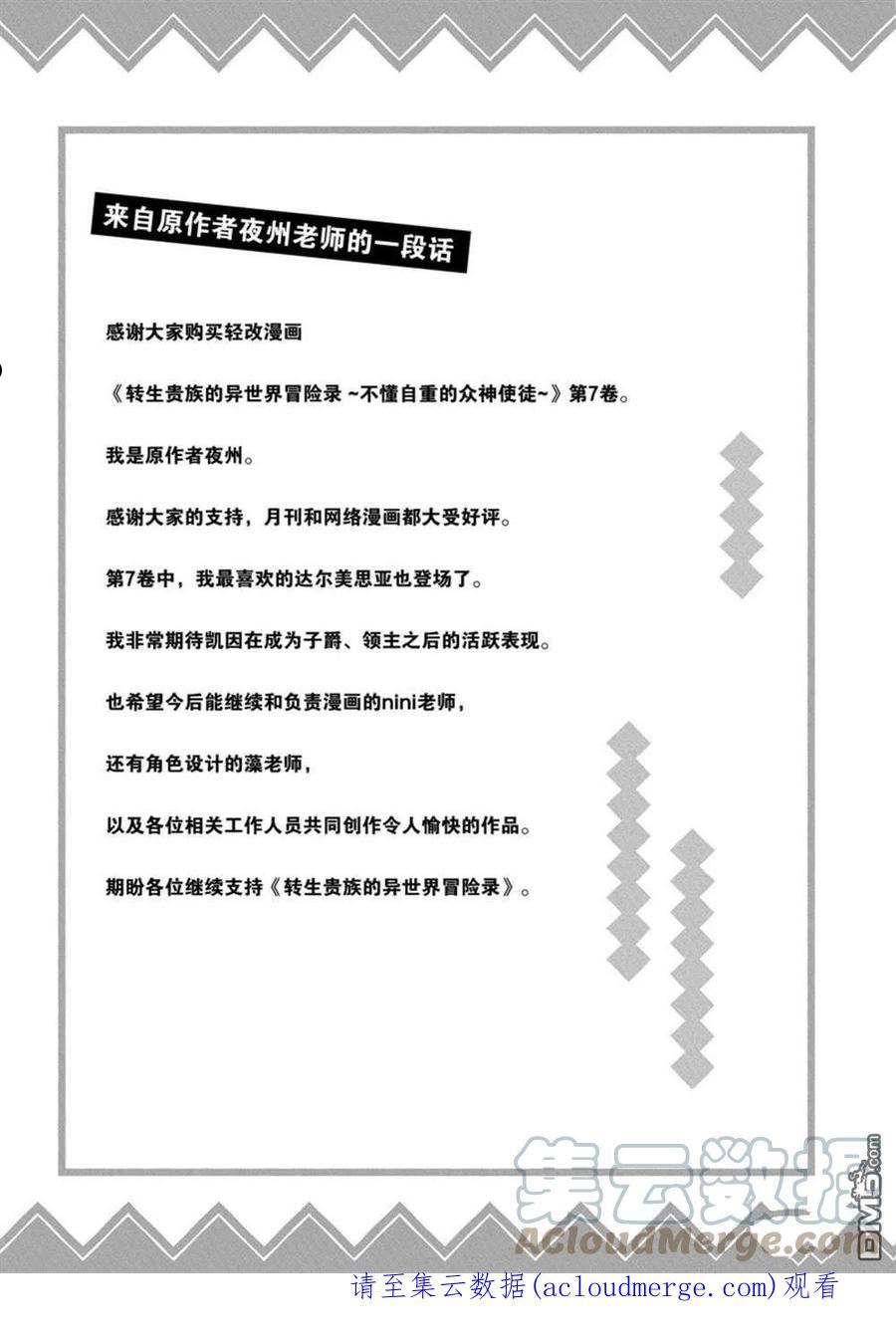 来自原作者夜州老师的一段话

感谢大家购买轻改漫画

《转生贵族的异世界冒险录 ~不懂自重的众神使徒~》第7卷。

我是原作者夜州。

感谢大家的支持，月刊和网络漫画都大受好评。

第7卷中，我最喜欢的达尔美思亚也登场了。

我非常期待凯因在成为子爵、领主之后的活跃表现。

也希望今后能继续和负责漫画的nini老师，

还有角色设计的藻老师，

以及各位相关工作人员共同创作令人愉快的作品。

期盼各位继续支持《转生贵族的异世界冒险录》。

集云数据
ACloudMerge.com
DM5.com

请至集云数据(acloudmerge.com)观看